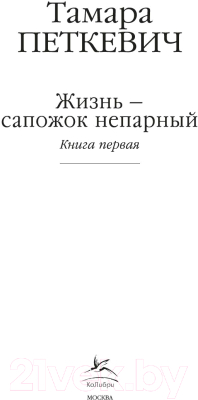 Тамара
ПЕТКЕВИЧ

Жизнь –
сапожок непарный

Книга первая

21vek.by

КоЛибри

МОСКВА